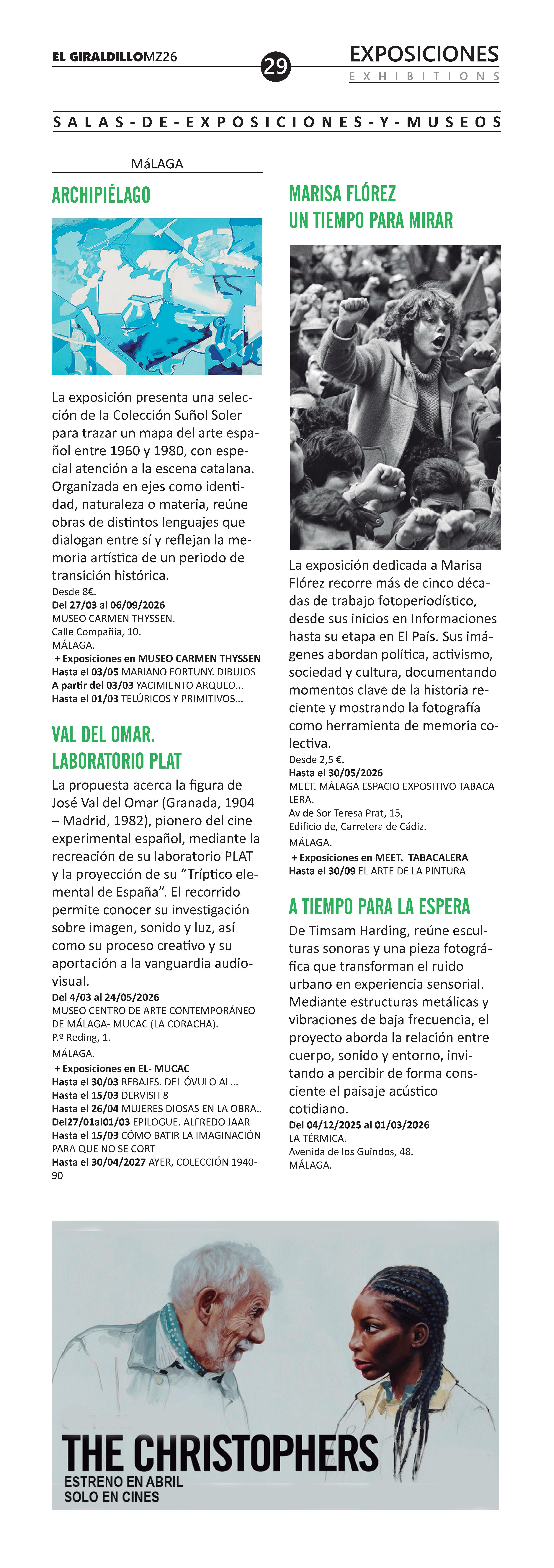 EL GIRALDILLOMZ26

29

EXPOSICIONES
EXHIBITIONS

SALAS-DE-EXPOSICIONES-Y-MUSEOS

MáLAGA

ARCHIPIÉLAGO

La exposición presenta una selección de la Colección Suñol Soler para trazar un mapa del arte español entre 1960 y 1980, con especial atención a la escena catalana. Organizada en ejes como identidad, naturaleza o materia, reúne obras de distintos lenguajes que dialogan entre sí y reflejan la memoria artística de un periodo de transición histórica.
Desde 8€.
Del 27/03 al 06/09/2026
MUSEO CARMEN THYSSEN.
Calle Compañía, 10.
MÁLAGA.
+ Exposiciones en MUSEO CARMEN THYSSEN
Hasta el 03/05 MARIANO FORTUNY. DIBUJOS
A partir del 03/03 YACIMIENTO ARQUEO...
Hasta el 01/03 TELÚRICOS Y PRIMITIVOS...

VAL DEL OMAR. LABORATORIO PLAT

La propuesta acerca la figura de José Val del Omar (Granada, 1904 – Madrid, 1982), pionero del cine experimental español, mediante la recreación de su laboratorio PLAT y la proyección de su “Tríptico elemental de España”. El recorrido permite conocer su investigación sobre imagen, sonido y luz, así como su proceso creativo y su aportación a la vanguardia audiovisual.
Del 4/03 al 24/05/2026
MUSEO CENTRO DE ARTE CONTEMPORÁNEO DE MÁLAGA- MUCAC (LA CORACHA).
P.º Reding, 1.
MÁLAGA.
+ Exposiciones en EL- MUCAC
Hasta el 30/03 REBAJES. DEL ÓVULO AL...
Hasta el 15/03 DERVISH 8
Hasta el 26/04 MUJERES DIOSAS EN LA OBRA..
Del27/01al01/03 EPILOGUE. ALFREDO JAAR
Hasta el 15/03 CÓMO BATIR LA IMAGINACIÓN PARA QUE NO SE CORT
Hasta el 30/04/2027 AYER, COLECCIÓN 1940-90

MARISA FLÓREZ
UN TIEMPO PARA MIRAR

La exposición dedicada a Marisa Flórez recorre más de cinco décadas de trabajo fotoperiodístico, desde sus inicios en Informaciones hasta su etapa en El País. Sus imágenes abordan política, activismo, sociedad y cultura, documentando momentos clave de la historia reciente y mostrando la fotografía como herramienta de memoria colectiva.
Desde 2,5 €.
Hasta el 30/05/2026
MEET. MÁLAGA ESPACIO EXPOSITIVO TABACALERA.
Av de Sor Teresa Prat, 15,
Edificio de, Carretera de Cádiz.
MÁLAGA.
+ Exposiciones en MEET. TABACALERA
Hasta el 30/09 EL ARTE DE LA PINTURA

A TIEMPO PARA LA ESPERA

De Timsam Harding, reúne esculturas sonoras y una pieza fotográfica que transforman el ruido urbano en experiencia sensorial. Mediante estructuras metálicas y vibraciones de baja frecuencia, el proyecto aborda la relación entre cuerpo, sonido y entorno, invitando a percibir de forma consciente el paisaje acústico cotidiano.
Del 04/12/2025 al 01/03/2026
LA TÉRMICA.
Avenida de los Guindos, 48.
MÁLAGA.

THE CHRISTOPHERS
ESTRENO EN ABRIL
SOLO EN CINES